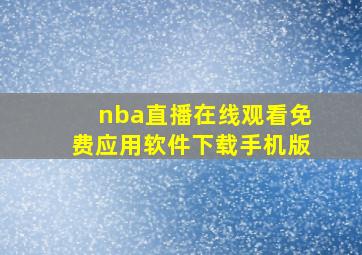 nba直播在线观看免费应用软件下载手机版